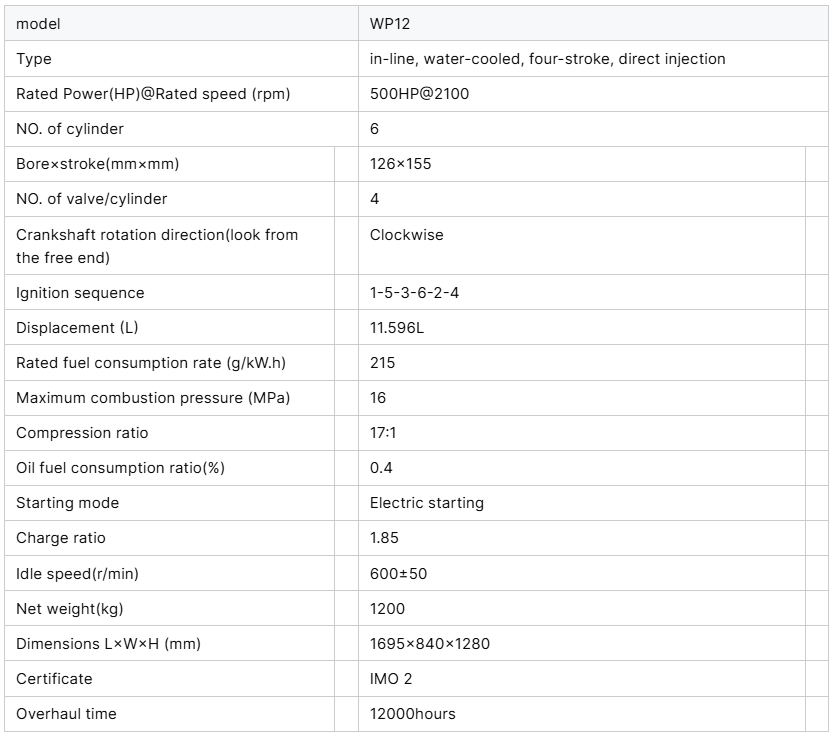 | model | WP12 |
|---|---|
| Type | in-line, water-cooled, four-stroke, direct injection |
| Rated Power(HP)@Rated speed (rpm) | 500HP@2100 |
| NO. of cylinder | 6 |
| Bore×stroke(mm×mm) | 126×155 |
| NO. of valve/cylinder | 4 |
| Crankshaft rotation direction(look from the free end) | Clockwise |
| Ignition sequence | 1-5-3-6-2-4 |
| Displacement (L) | 11.596L |
| Rated fuel consumption rate (g/kW.h) | 215 |
| Maximum combustion pressure (MPa) | 16 |
| Compression ratio | 17:1 |
| Oil fuel consumption ratio(%) | 0.4 |
| Starting mode | Electric starting |
| Charge ratio | 1.85 |
| Idle speed(r/min) | 600±50 |
| Net weight(kg) | 1200 |
| Dimensions L×W×H (mm) | 1695×840×1280 |
| Certificate | IMO 2 |
| Overhaul time | 12000hours |